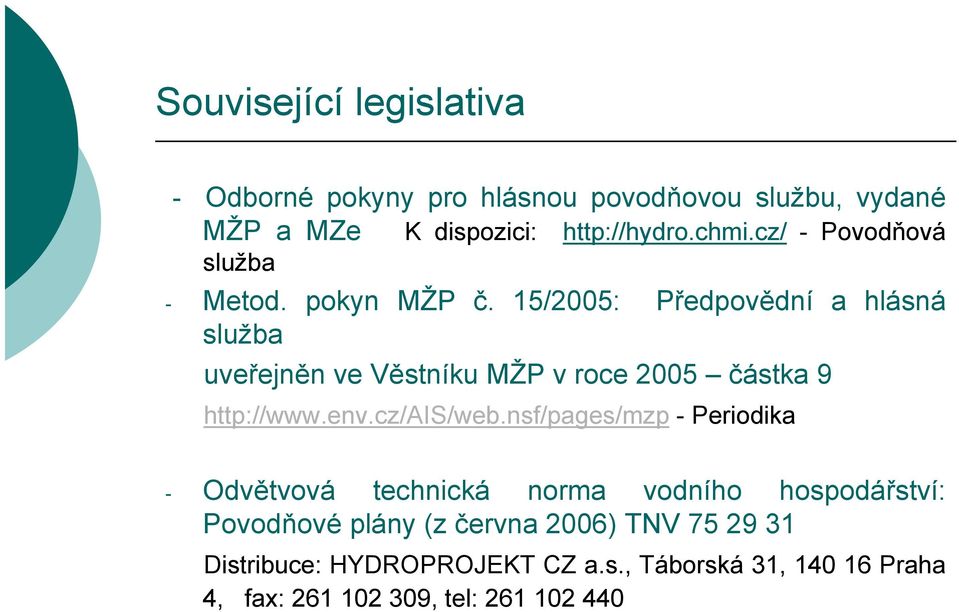 Související legislativa

- Odborné pokyny pro hlásnou povodňovou službu, vydané MŽP a MZe K dispozici: http://hydro.chmi.cz/ - Povodňová služba

- Metod. pokyn MŽP č. 15/2005: Předpovědní a hlásná služba

uveřejněn ve Věstníku MŽP v roce 2005 – částka 9

http://www.env.cz/AIS/web.nsf/pages/mzp - Periodika

- Odvětvová technická norma vodního hospodářství: Povodňové plány (z června 2006) TNV 75 29 31

Distribuce: HYDROPROJEKT CZ a.s., Táborská 31, 140 16 Praha 4, fax: 261 102 309, tel: 261 102 440